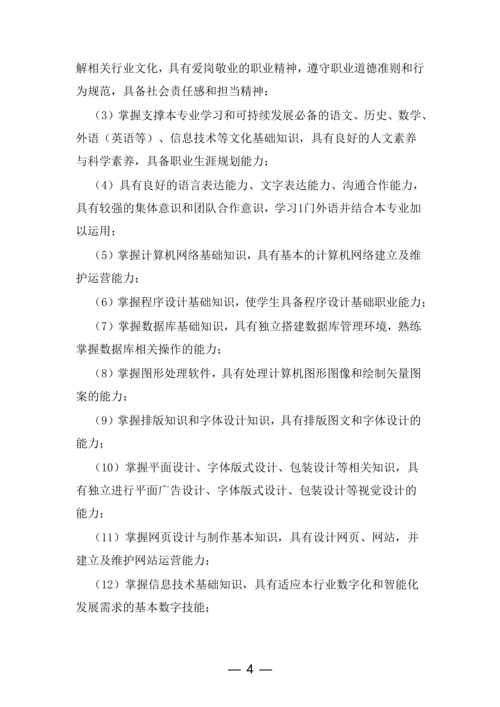 解相关行业文化，具有爱岗敬业的职业精神，遵守职业道德准则和行为规范，具备社会责任感和担当精神；

（3）掌握支撑本专业学习和可持续发展必备的语文、历史、数学、外语（英语等）、信息技术等文化基础知识，具有良好的人文素养与科学素养，具备职业生涯规划能力；

（4）具有良好的语言表达能力、文字表达能力、沟通合作能力，具有较强的集体意识和团队合作意识，学习1门外语并结合本专业加以运用；

（5）掌握计算机网络基础知识，具有基本的计算机网络建立及维护运营能力；

（6）掌握程序设计基础知识，使学生具备程序设计基础职业能力；

（7）掌握数据库基础知识，具有独立搭建数据库管理环境，熟练掌握数据库相关操作的能力；

（8）掌握图形处理软件，具有处理计算机图形图像和绘制矢量图案的能力；

（9）掌握排版知识和字体设计知识，具有排版图文和字体设计的能力；

（10）掌握平面设计、字体版式设计、包装设计等相关知识，具有独立进行平面广告设计、字体版式设计、包装设计等视觉设计的能力；

（11）掌握网页设计与制作基本知识，具有设计网页、网站，并建立及维护网站运营能力；

（12）掌握信息技术基础知识，具有适应本行业数字化和智能化发展需求的基本数字技能；

— 4 —